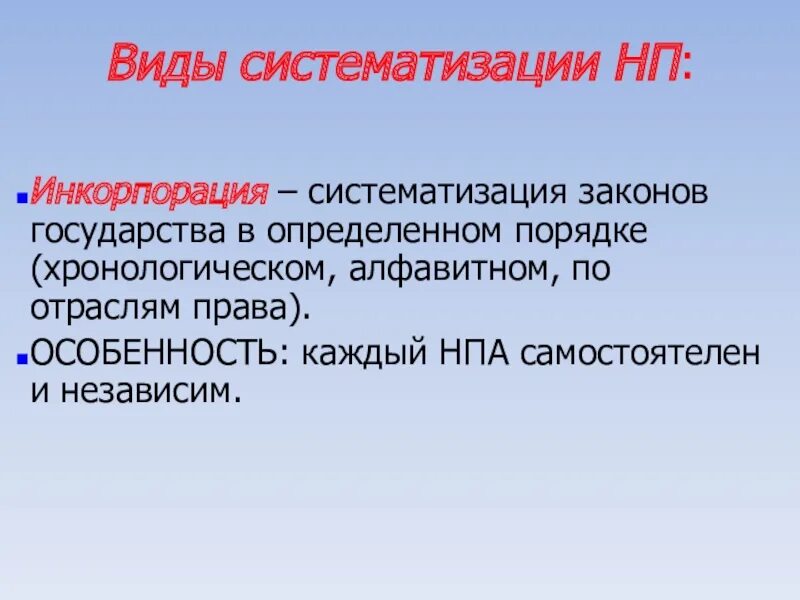 Виды систематизации НП:

Инкорпорация – систематизация законов государства в определенном порядке (хронологическом, алфавитном, по отраслям права).

ОСОБЕННОСТЬ: каждый НПА самостоятелен и независим.